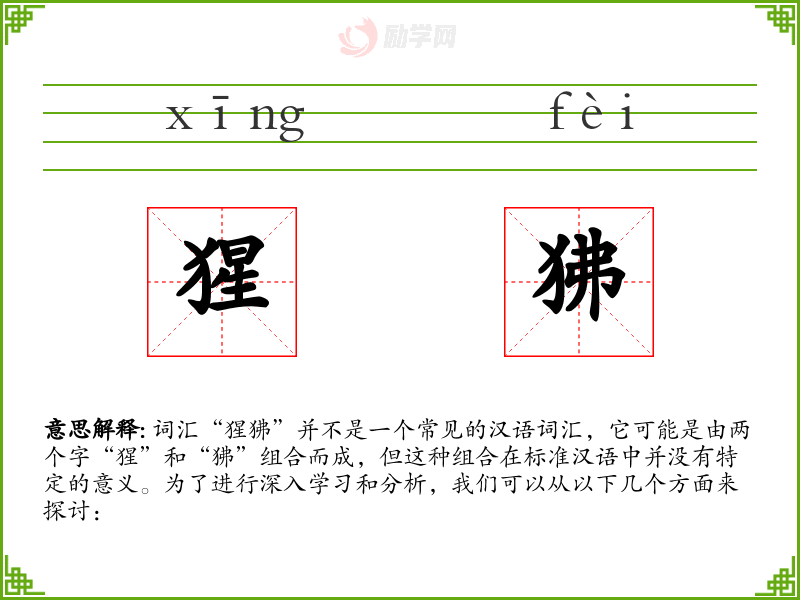 xīng fèi

猩 狒

意思解释:词汇“猩狒”并不是一个常见的汉语词汇，它可能是由两个字“猩”和“狒”组合而成，但这种组合在标准汉语中并没有特定的意义。为了进行深入学习和分析，我们可以从以下几个方面来探讨：

励学网